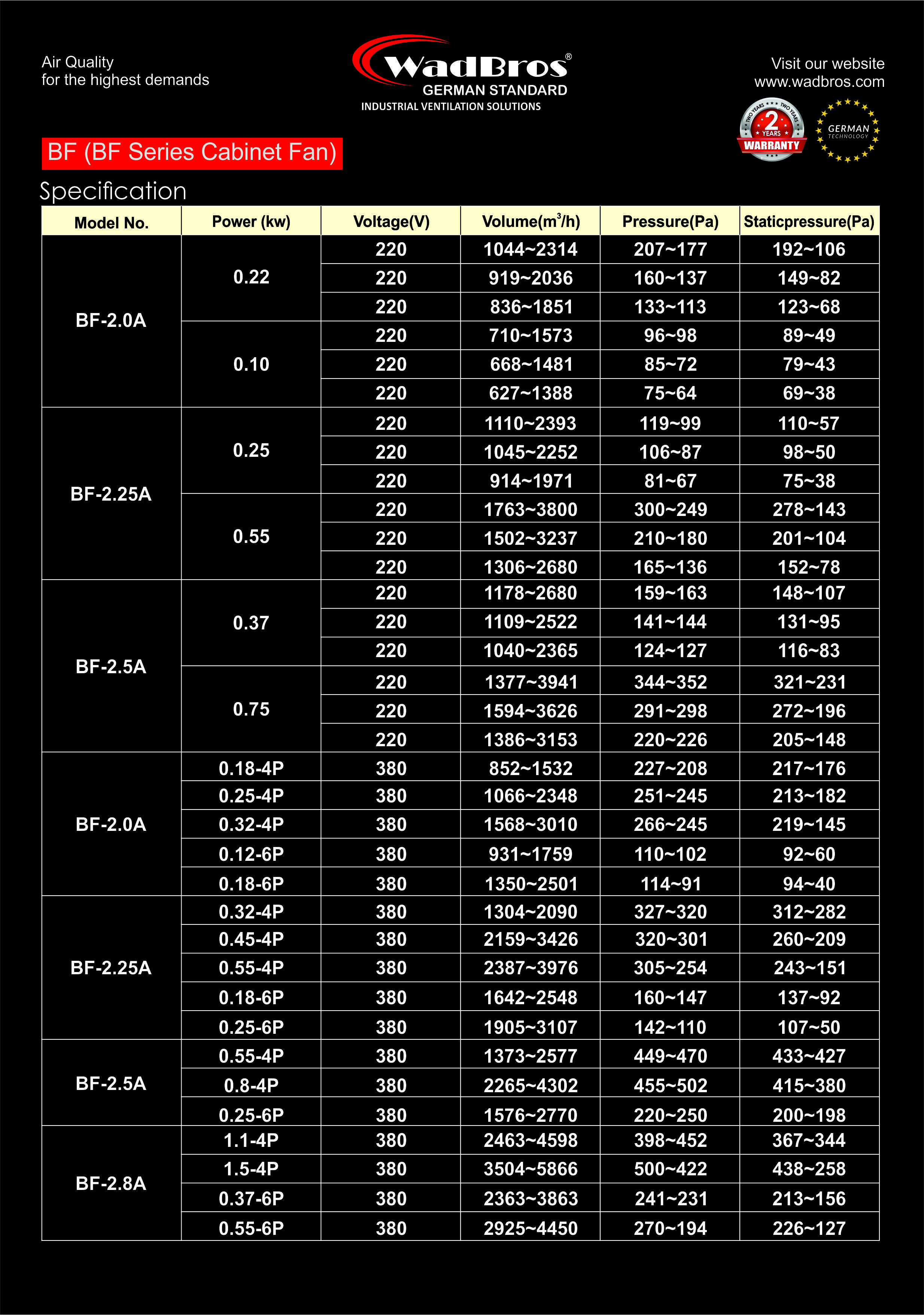 Air Quality
for the highest demands

WadBros®
GERMAN STANDARD
INDUSTRIAL VENTILATION SOLUTIONS

Visit our website
www.wadbros.com

TWO YEARS TWO YEARS 2 YEARS WARRANTY

GERMAN TECHNOLOGY

BF (BF Series Cabinet Fan)

Specification

| Model No. | Power (kw) | Voltage(V) | Volume($m^3$/h) | Pressure(Pa) | Staticpressure(Pa) |
|---|---|---|---|---|---|
| BF-2.0A | 0.22 | 220 | 1044~2314 | 207~177 | 192~106 |
| | | 220 | 919~2036 | 160~137 | 149~82 |
| | | 220 | 836~1851 | 133~113 | 123~68 |
| | 0.10 | 220 | 710~1573 | 96~98 | 89~49 |
| | | 220 | 668~1481 | 85~72 | 79~43 |
| | | 220 | 627~1388 | 75~64 | 69~38 |
| BF-2.25A | 0.25 | 220 | 1110~2393 | 119~99 | 110~57 |
| | | 220 | 1045~2252 | 106~87 | 98~50 |
| | | 220 | 914~1971 | 81~67 | 75~38 |
| | 0.55 | 220 | 1763~3800 | 300~249 | 278~143 |
| | | 220 | 1502~3237 | 210~180 | 201~104 |
| | | 220 | 1306~2680 | 165~136 | 152~78 |
| BF-2.5A | 0.37 | 220 | 1178~2680 | 159~163 | 148~107 |
| | | 220 | 1109~2522 | 141~144 | 131~95 |
| | | 220 | 1040~2365 | 124~127 | 116~83 |
| | 0.75 | 220 | 1377~3941 | 344~352 | 321~231 |
| | | 220 | 1594~3626 | 291~298 | 272~196 |
| | | 220 | 1386~3153 | 220~226 | 205~148 |
| BF-2.0A | 0.18-4P | 380 | 852~1532 | 227~208 | 217~176 |
| | 0.25-4P | 380 | 1066~2348 | 251~245 | 213~182 |
| | 0.32-4P | 380 | 1568~3010 | 266~245 | 219~145 |
| | 0.12-6P | 380 | 931~1759 | 110~102 | 92~60 |
| | 0.18-6P | 380 | 1350~2501 | 114~91 | 94~40 |
| BF-2.25A | 0.32-4P | 380 | 1304~2090 | 327~320 | 312~282 |
| | 0.45-4P | 380 | 2159~3426 | 320~301 | 260~209 |
| | 0.55-4P | 380 | 2387~3976 | 305~254 | 243~151 |
| | 0.18-6P | 380 | 1642~2548 | 160~147 | 137~92 |
| | 0.25-6P | 380 | 1905~3107 | 142~110 | 107~50 |
| BF-2.5A | 0.55-4P | 380 | 1373~2577 | 449~470 | 433~427 |
| | 0.8-4P | 380 | 2265~4302 | 455~502 | 415~380 |
| | 0.25-6P | 380 | 1576~2770 | 220~250 | 200~198 |
| BF-2.8A | 1.1-4P | 380 | 2463~4598 | 398~452 | 367~344 |
| | 1.5-4P | 380 | 3504~5866 | 500~422 | 438~258 |
| | 0.37-6P | 380 | 2363~3863 | 241~231 | 213~156 |
| | 0.55-6P | 380 | 2925~4450 | 270~194 | 226~127 |